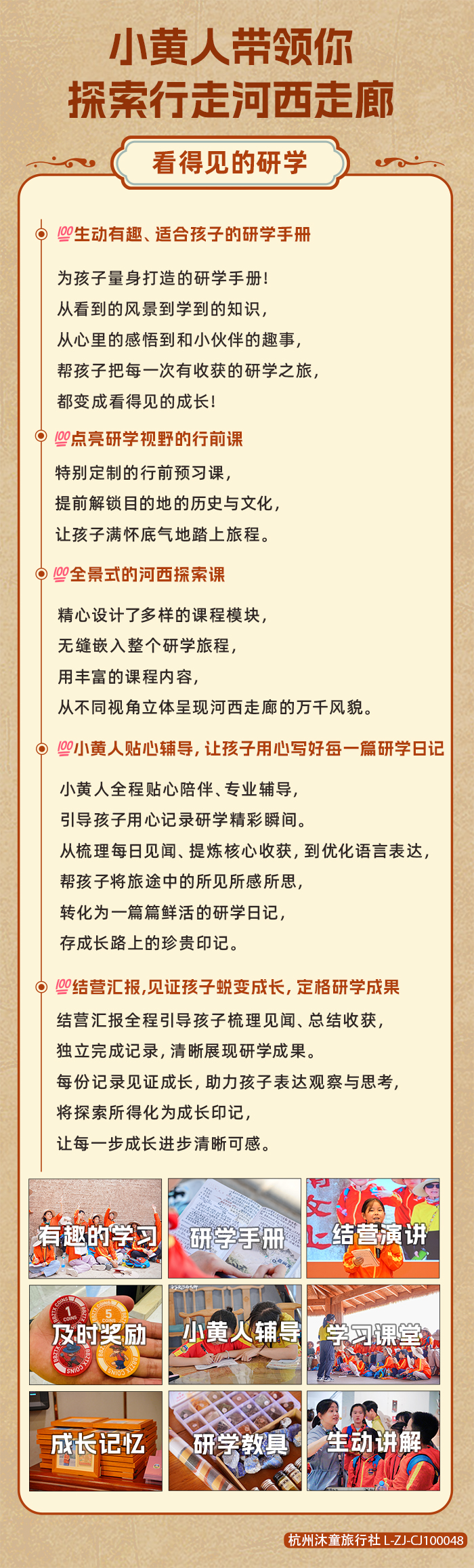 小黄人带领你
探索行走河西走廊

看得见的研学

💯生动有趣、适合孩子的研学手册

为孩子量身打造的研学手册！
从看到的风景到学到的知识，
从心里的感悟到和小伙伴的趣事，
帮孩子把每一次有收获的研学之旅，
都变成看得见的成长！

💯点亮研学视野的行前课

特别定制的行前预习课，
提前解锁目的地的历史与文化，
让孩子满怀底气地踏上旅程。

💯全景式的河西探索课

精心设计了多样的课程模块，
无缝嵌入整个研学旅程，
用丰富的课程内容，
从不同视角立体呈现河西走廊的万千风貌。

💯小黄人贴心辅导，让孩子用心写好每一篇研学日记

小黄人全程贴心陪伴、专业辅导，
引导孩子用心记录研学精彩瞬间。
从梳理每日见闻、提炼核心收获，到优化语言表达，
帮孩子将旅途中的所见所感所思，
转化为一篇篇鲜活的研学日记，
存成长路上的珍贵印记。

💯结营汇报，见证孩子蜕变成长，定格研学成果

结营汇报全程引导孩子梳理见闻、总结收获，
独立完成记录，清晰展现研学成果。
每份记录见证成长，助力孩子表达观察与思考，
将探索所得化为成长印记，
让每一步成长进步清晰可感。

有趣的学习
研学手册
结营演讲
及时奖励
小黄人辅导
学习课堂
成长记忆
研学教具
生动讲解

杭州沐童旅行社 L-ZJ-CJ100048